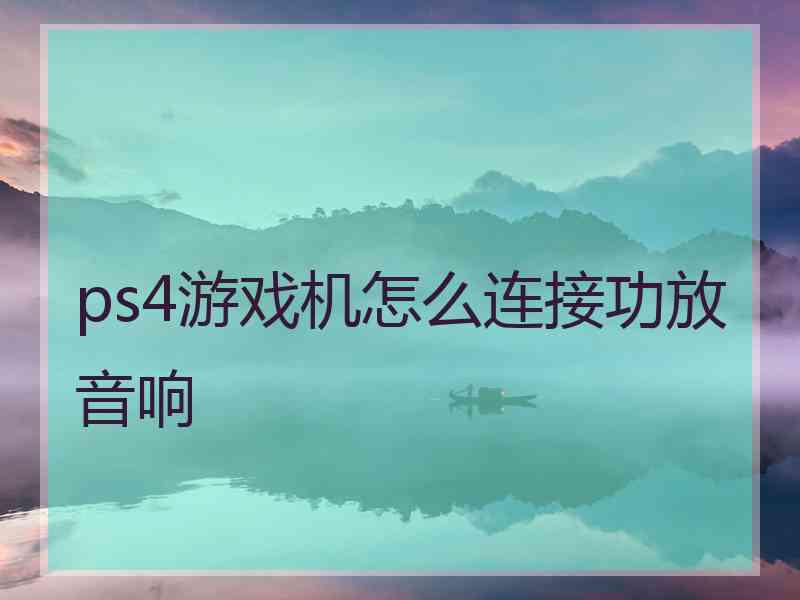 ps4游戏机怎么连接功放音响